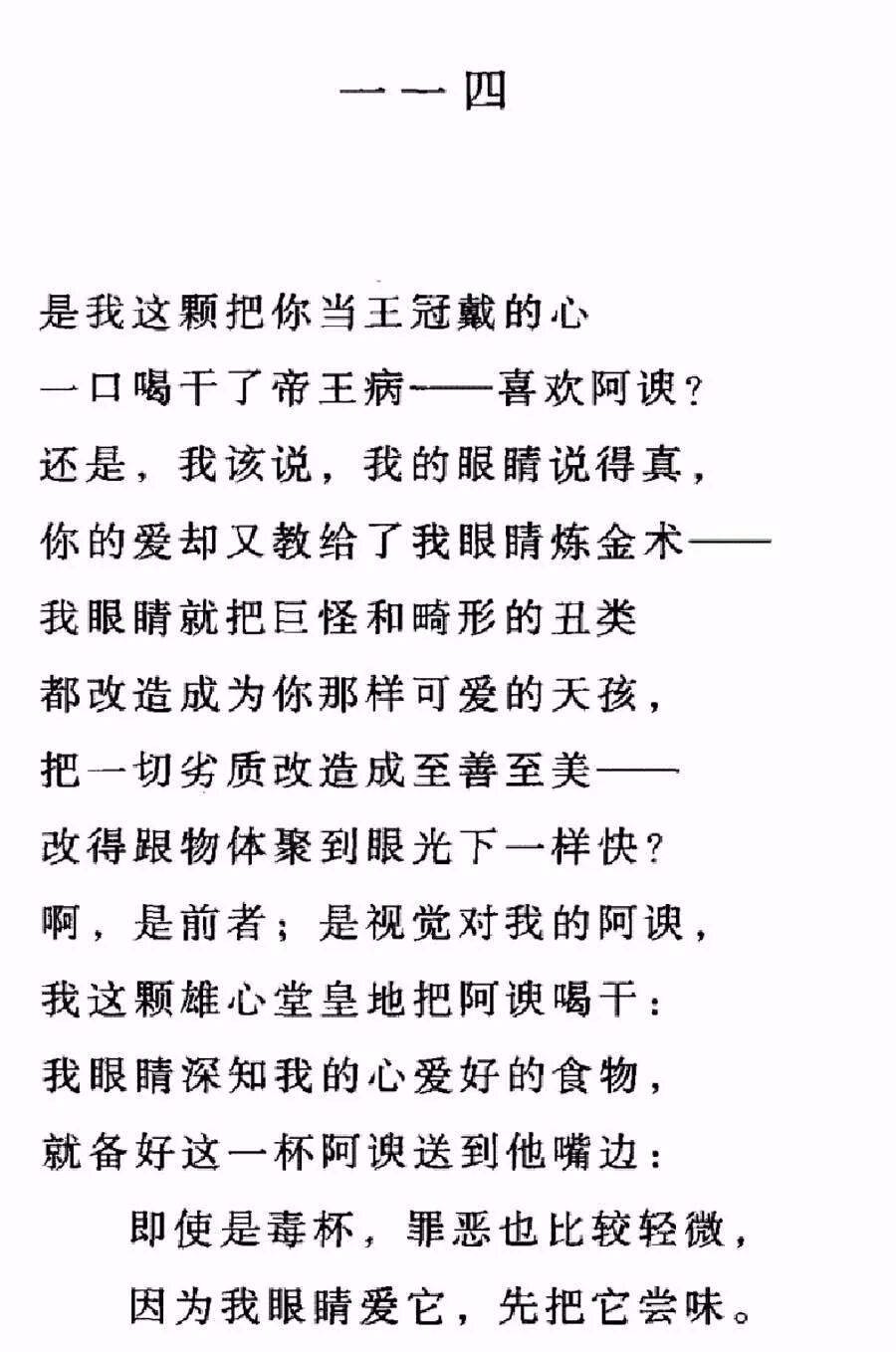 一一四

是我这颗把你当王冠戴的心
一口喝干了帝王病——喜欢阿谀？
还是，我该说，我的眼睛说得真，
你的爱却又教给了我眼睛炼金术——
我眼睛就把巨怪和畸形的丑类
都改造成为你那样可爱的天孩，
把一切劣质改造成至善至美——
改得跟物体聚到眼光下一样快？
啊，是前者；是视觉对我的阿谀，
我这颗雄心堂皇地把阿谀喝干：
我眼睛深知我的心爱好的食物，
就备好这一杯阿谀送到他嘴边：
即使是毒杯，罪恶也比较轻微，
因为我眼睛爱它，先把它尝味。